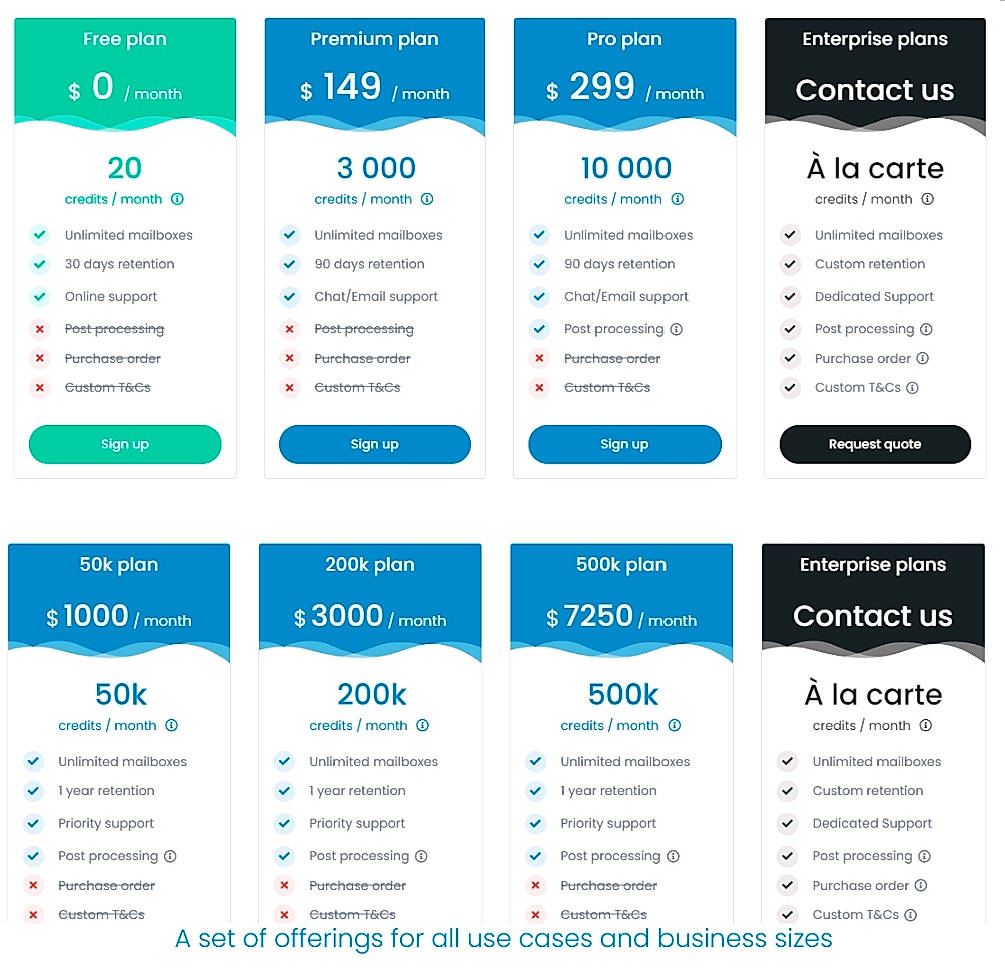 Free plan

$ 0 / month

20

credits / month

Unlimited mailboxes

30 days retention

Online support

Post processing

Purchase order

Custom T&Cs

Sign up

Premium plan

$ 149 / month

3 000

credits / month

Unlimited mailboxes

90 days retention

Chat/Email support

Post processing

Purchase order

Custom T&Cs

Sign up

Pro plan

$ 299 / month

10 000

credits / month

Unlimited mailboxes

90 days retention

Chat/Email support

Post processing

Purchase order

Custom T&Cs

Sign up

Enterprise plans

Contact us

À la carte

credits / month

Unlimited mailboxes

Custom retention

Dedicated Support

Post processing

Purchase order

Custom T&Cs

Request quote

50k plan

$ 1000 / month

50k

credits / month

Unlimited mailboxes

1 year retention

Priority support

Post processing

Purchase order

Custom T&Cs

200k plan

$ 3000 / month

200k

credits / month

Unlimited mailboxes

1 year retention

Priority support

Post processing

Purchase order

Custom T&Cs

500k plan

$ 7250 / month

500k

credits / month

Unlimited mailboxes

1 year retention

Priority support

Post processing

Purchase order

Custom T&Cs

Enterprise plans

Contact us

À la carte

credits / month

Unlimited mailboxes

Custom retention

Dedicated Support

Post processing

Purchase order

Custom T&Cs

A set of offerings for all use cases and business sizes